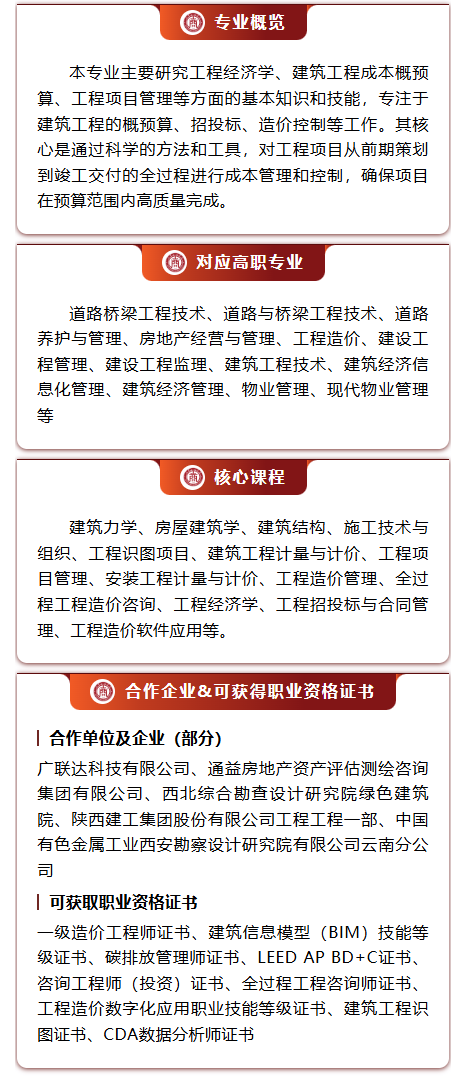 专业概览

本专业主要研究工程经济学、建筑工程成本概预算、工程项目管理等方面的基本知识和技能，专注于建筑工程的概预算、招投标、造价控制等工作。其核心是通过科学的方法和工具，对工程项目从前期策划到竣工交付的全过程进行成本管理和控制，确保项目在预算范围内高质量完成。

对应高职专业

道路桥梁工程技术、道路与桥梁工程技术、道路养护与管理、房地产经营与管理、工程造价、建设工程管理、建设工程监理、建筑工程技术、建筑经济信息化管理、建筑经济管理、物业管理、现代物业管理等

核心课程

建筑力学、房屋建筑学、建筑结构、施工技术与组织、工程识图项目、建筑工程计量与计价、工程项目管理、安装工程计量与计价、工程造价管理、全过程工程造价咨询、工程经济学、工程招投标与合同管理、工程造价软件应用等。

合作企业&可获得职业资格证书

合作单位及企业（部分）

广联达科技有限公司、通益房地产资产评估测绘咨询集团有限公司、西北综合勘查设计研究院绿色建筑院、陕西建工集团股份有限公司工程工程一部、中国有色金属工业西安勘察设计研究院有限公司云南分公司

可获取职业资格证书

一级造价工程师证书、建筑信息模型（BIM）技能等级证书、碳排放管理师证书、LEED AP BD+C证书、咨询工程师（投资）证书、全过程工程咨询师证书、工程造价数字化应用职业技能等级证书、建筑工程识图证书、CDA数据分析师证书